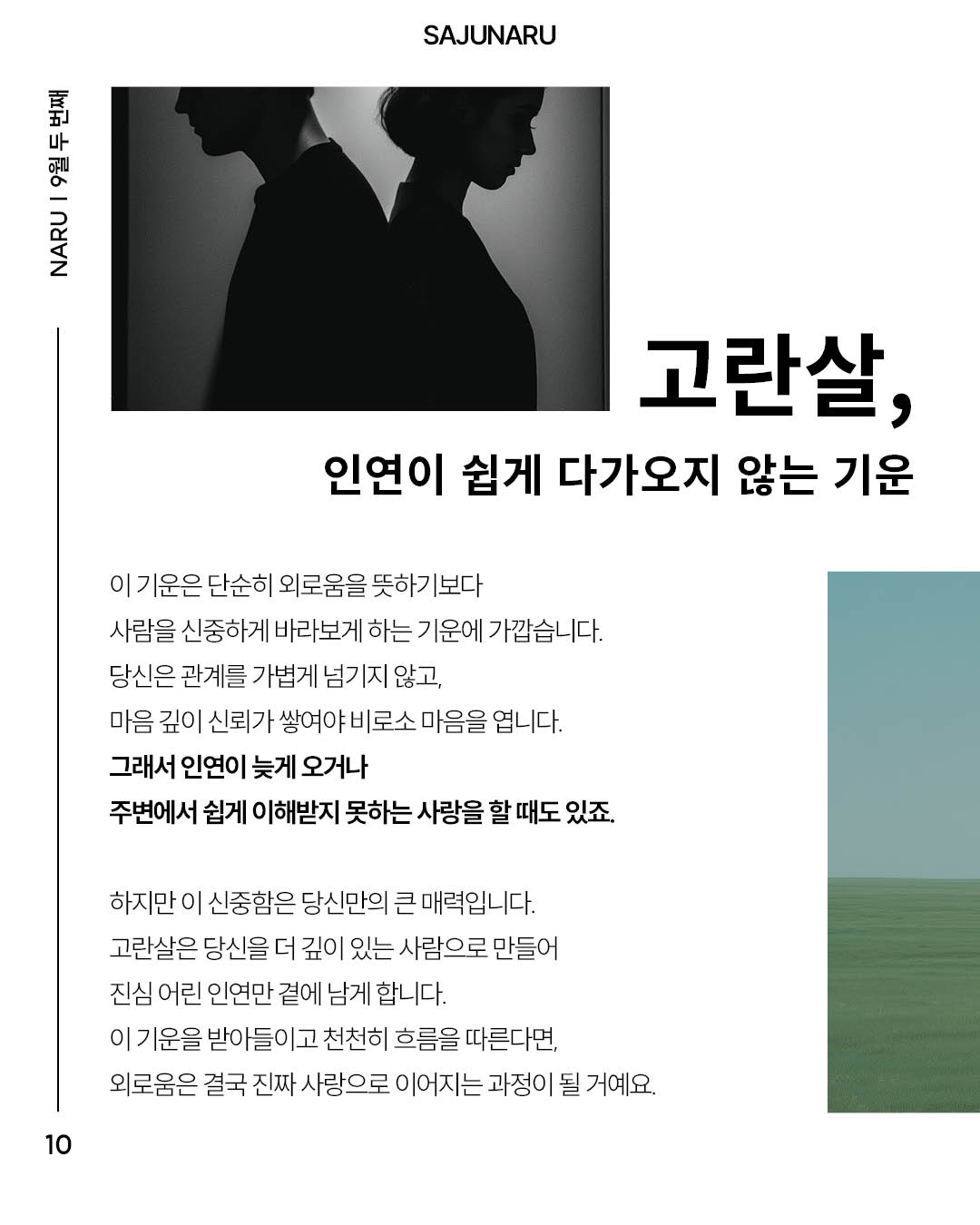 SAJUNARU

NARU | 9월 두 번째

고란살,

인연이 쉽게 다가오지 않는 기운

이 기운은 단순히 외로움을 뜻하기보다
사람을 신중하게 바라보게 하는 기운에 가깝습니다.
당신은 관계를 가볍게 넘기지 않고,
마음 깊이 신뢰가 쌓여야 비로소 마음을 엽니다.
그래서 인연이 늦게 오거나
주변에서 쉽게 이해받지 못하는 사랑을 할 때도 있죠.

하지만 이 신중함은 당신만의 큰 매력입니다.
고란살은 당신을 더 깊이 있는 사람으로 만들어
진심 어린 인연만 곁에 남게 합니다.
이 기운을 받아들이고 천천히 흐름을 따른다면,
외로움은 결국 진짜 사랑으로 이어지는 과정이 될 거예요.

10